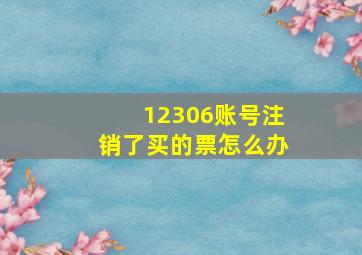 12306账号注销了买的票怎么办